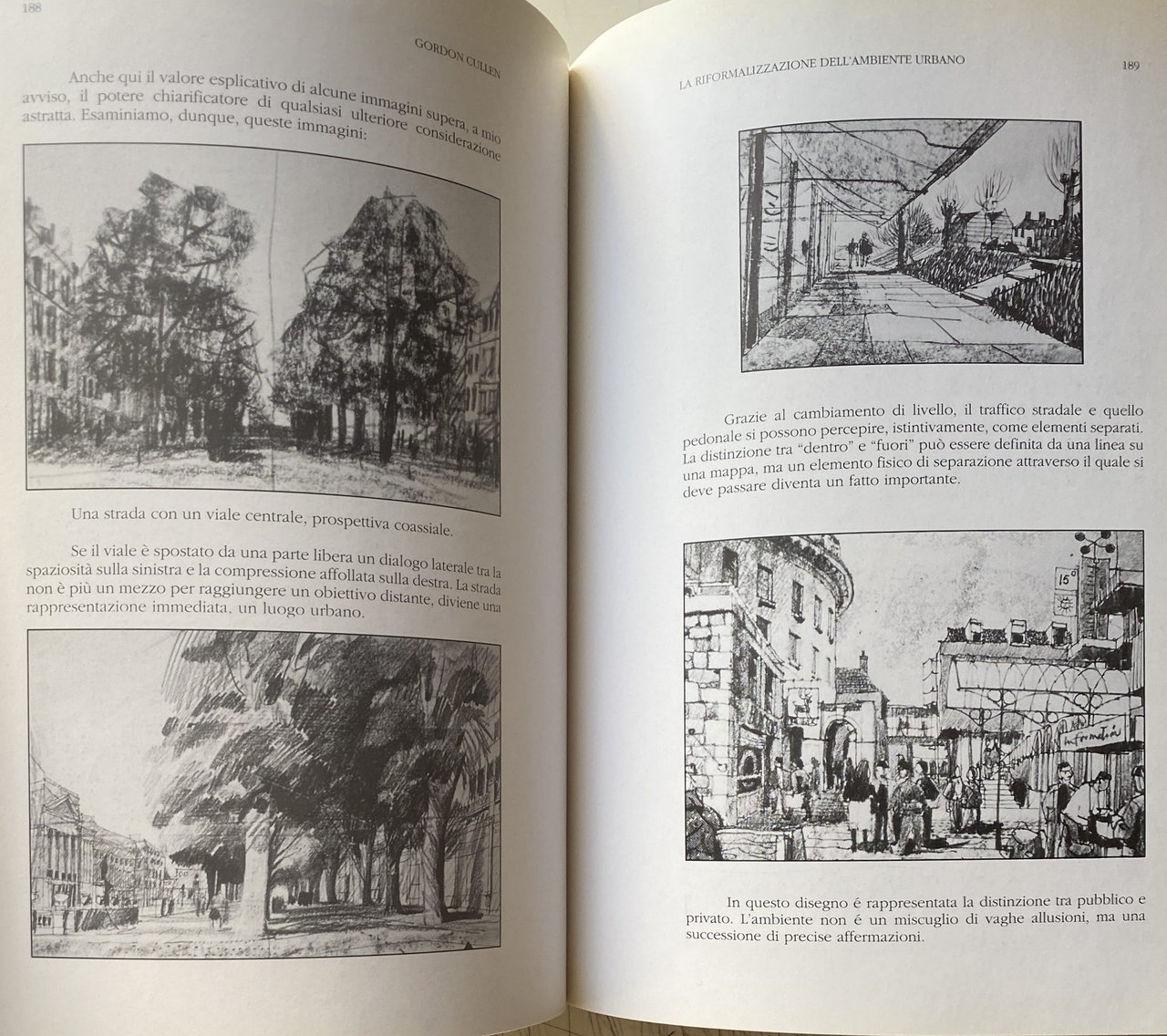 188

GORDON CULLEN

Anche qui il valore esplicativo di alcune immagini supera, a mio avviso, il potere chiarificatore di qualsiasi ulteriore considerazione astratta. Esaminiamo, dunque, queste immagini:

Una strada con un viale centrale, prospettiva coassiale.

Se il viale è spostato da una parte libera un dialogo laterale tra la spaziosità sulla sinistra e la compressione affollata sulla destra. La strada non è più un mezzo per raggiungere un obiettivo distante, diviene una rappresentazione immediata, un luogo urbano.

LA RIFORMALIZZAZIONE DELL'AMBIENTE URBANO

189

Grazie al cambiamento di livello, il traffico stradale e quello pedonale si possono percepire, istintivamente, come elementi separati. La distinzione tra "dentro" e "fuori" può essere definita da una linea su una mappa, ma un elemento fisico di separazione attraverso il quale si deve passare diventa un fatto importante.

15°

Information

In questo disegno é rappresentata la distinzione tra pubblico e privato. L'ambiente non é un miscuglio di vaghe allusioni, ma una successione di precise affermazioni.